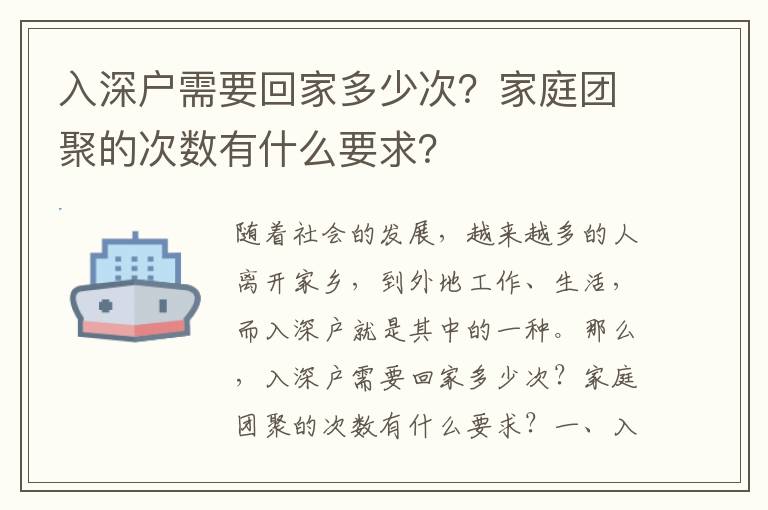 入深户需要回家多少次？家庭团聚的次数有什么要求？

随着社会的发展，越来越多的人离开家乡，到外地工作、生活，而入深户就是其中的一种。那么，入深户需要回家多少次？家庭团聚的次数有什么要求？一、入